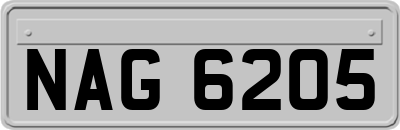 NAG 6205